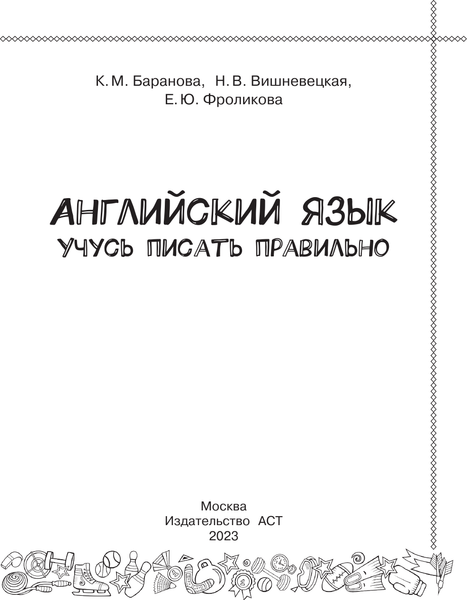 К. М. Баранова, Н. В. Вишневецкая, Е. Ю. Фроликова

АНГЛИЙСКИЙ ЯЗЫК
УЧУСЬ ПИСАТЬ ПРАВИЛЬНО

Москва
Издательство АСТ
2023